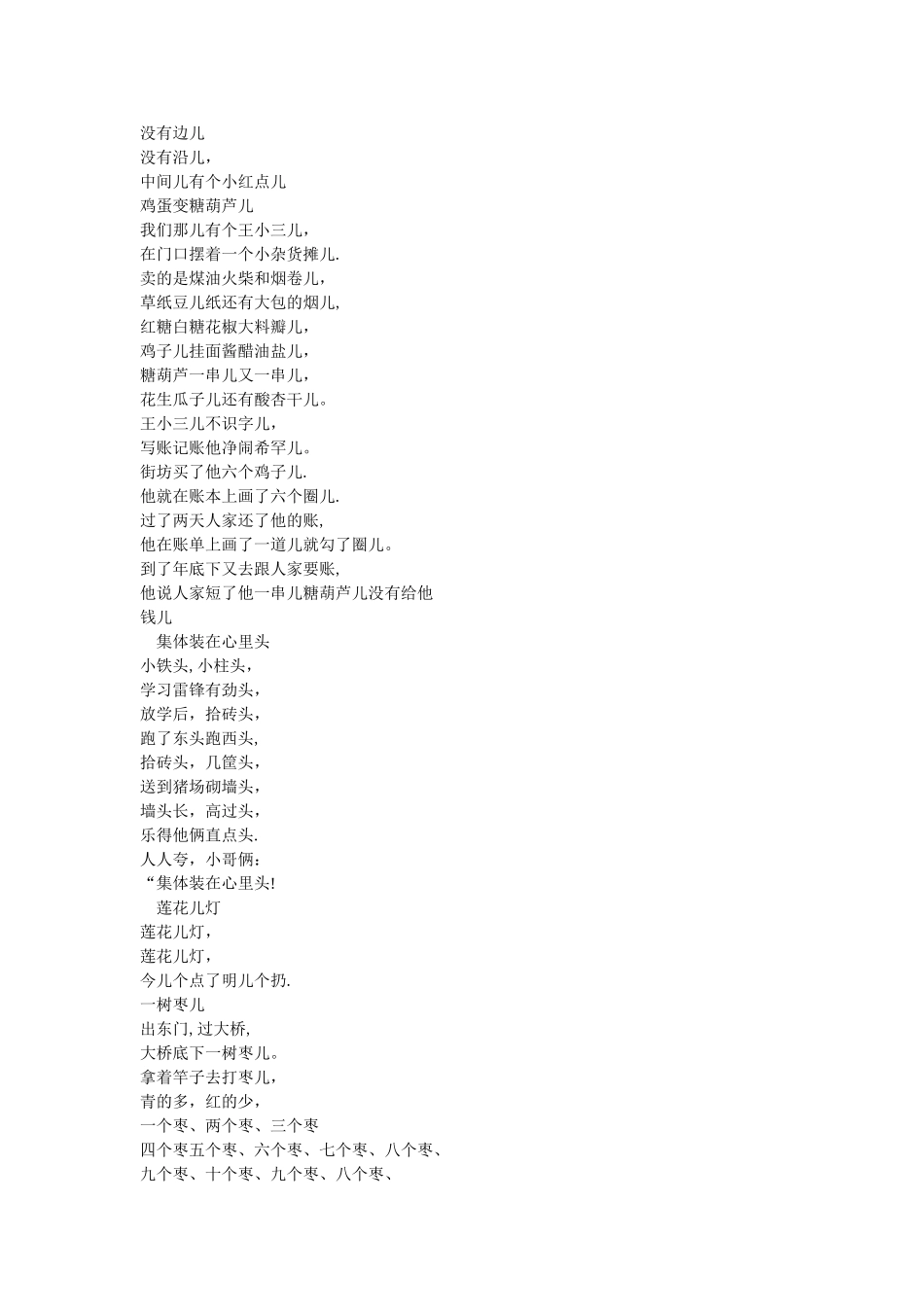 没有边儿
没有沿儿，
中间儿有个小红点儿
鸡蛋变糖葫芦儿
我们那儿有个王小三儿，
在门口摆着一个小杂货摊儿.
卖的是煤油火柴和烟卷儿，
草纸豆儿纸还有大包的烟儿,
红糖白糖花椒大料瓣儿，
鸡子儿挂面酱醋油盐儿，
糖葫芦一串儿又一串儿，
花生瓜子儿还有酸杏干儿。
王小三儿不识字儿，
写账记账他净闹希罕儿。
街坊买了他六个鸡子儿.
他就在账本上画了六个圈儿.
过了两天人家还了他的账,
他在账单上画了一道儿就勾了圈儿。
到了年底下又去跟人家要账,
他说人家短了他一串儿糖葫芦儿没有给他钱儿

集体装在心里头
小铁头, 小柱头，
学习雷锋有劲头，
放学后，拾砖头，
跑了东头跑西头,
拾砖头，几筐头，
送到猪场砌墙头，
墙头长，高过头，
乐得他俩直点头.
人人夸，小哥俩：
“集体装在心里头!

莲花儿灯
莲花儿灯，
莲花儿灯，
今儿个点了明儿个扔.

一树枣儿
出东门, 过大桥,
大桥底下一树枣儿。
拿着竿子去打枣儿，
青的多，红的少，
一个枣、两个枣、三个枣
四个枣五个枣、六个枣、七个枣、八个枣、
九个枣、十个枣、九个枣、八个枣、